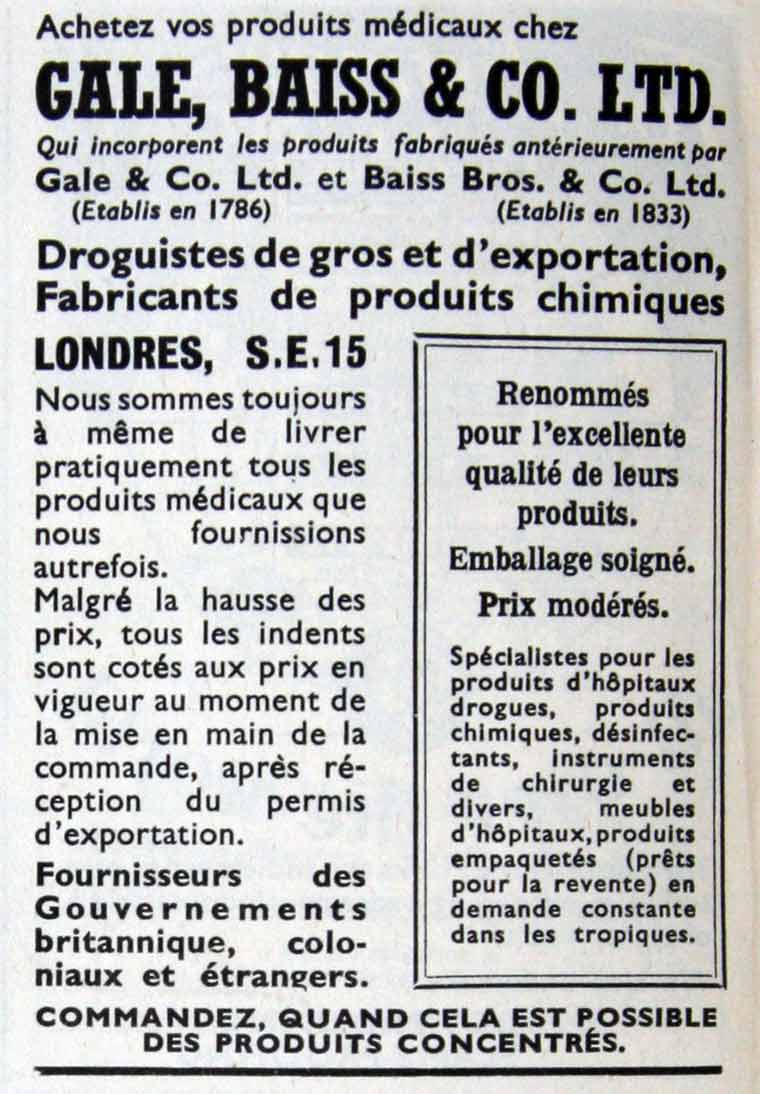 Achetez vos produits médicaux chez

GALE, BAISS & CO. LTD.

Qui incorporent les produits fabriqués antérieurement par
Gale & Co. Ltd. et Baiss Bros. & Co. Ltd.
(Etablis en 1786) (Etablis en 1833)

Droguistes de gros et d'exportation, Fabricants de produits chimiques

LONDRES, S.E.15

Nous sommes toujours à même de livrer pratiquement tous les produits médicaux que nous fournissions autrefois.
Malgré la hausse des prix, tous les indents sont cotés aux prix en vigueur au moment de la mise en main de la commande, après réception du permis d'exportation.

Fournisseurs des Gouvernements britannique, coloniaux et étrangers.

Renommés pour l'excellente qualité de leurs produits.

Emballage soigné.

Prix modérés.

Spécialistes pour les produits d'hôpitaux drogues, produits chimiques, désinfectants, instruments de chirurgie et divers, meubles d'hôpitaux, produits empaquetés (prêts pour la revente) en demande constante dans les tropiques.

COMMANDEZ, QUAND CELA EST POSSIBLE DES PRODUITS CONCENTRÉS.